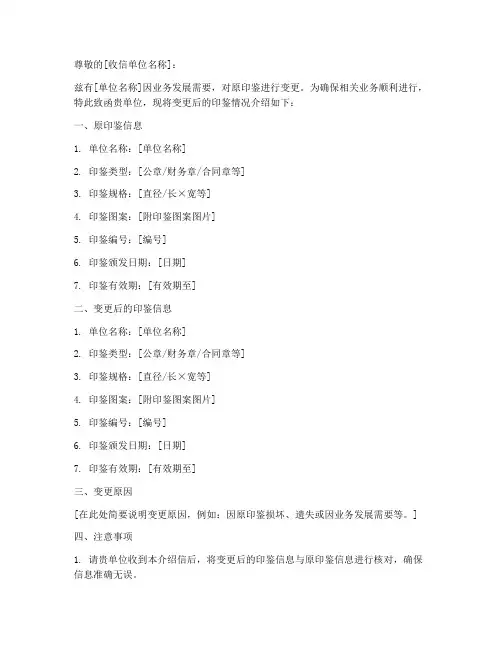 尊敬的[收信单位名称]：

兹有[单位名称]因业务发展需要，对原印鉴进行变更。为确保相关业务顺利进行，特此致函贵单位，现将变更后的印鉴情况介绍如下：

一、原印鉴信息

1. 单位名称：[单位名称]

2. 印鉴类型：[公章/财务章/合同章等]

3. 印鉴规格：[直径/长×宽等]

4. 印鉴图案：[附印鉴图案图片]

5. 印鉴编号：[编号]

6. 印鉴颁发日期：[日期]

7. 印鉴有效期：[有效期至]

二、变更后的印鉴信息

1. 单位名称：[单位名称]

2. 印鉴类型：[公章/财务章/合同章等]

3. 印鉴规格：[直径/长×宽等]

4. 印鉴图案：[附印鉴图案图片]

5. 印鉴编号：[编号]

6. 印鉴颁发日期：[日期]

7. 印鉴有效期：[有效期至]

三、变更原因

[在此处简要说明变更原因，例如：因原印鉴损坏、遗失或因业务发展需要等。]

四、注意事项

1. 请贵单位收到本介绍信后，将变更后的印鉴信息与原印鉴信息进行核对，确保信息准确无误。